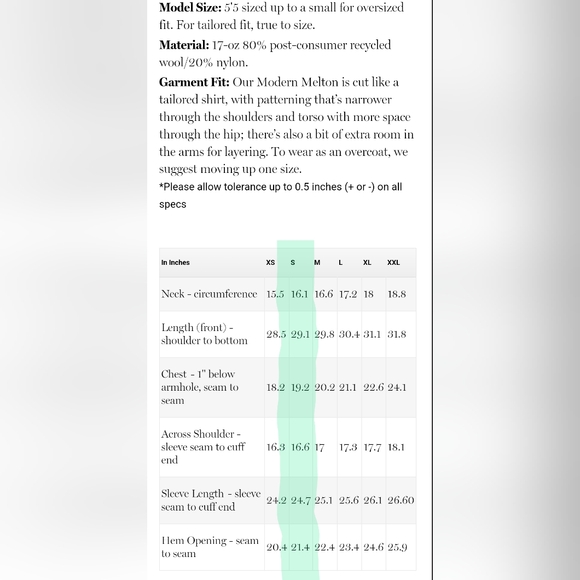 **Model Size:** 5'5 sized up to a small for oversized fit. For tailored fit, true to size.

**Material:** 17-oz 80% post-consumer recycled wool/20% nylon.

**Garment Fit:** Our Modern Melton is cut like a tailored shirt, with patterning that's narrower through the shoulders and torso with more space through the hip; there's also a bit of extra room in the arms for layering. To wear as an overcoat, we suggest moving up one size.

*Please allow tolerance up to 0.5 inches (+ or -) on all specs

| In Inches | XS | S | M | L | XL | XXL |
|---|---|---|---|---|---|---|
| Neck - circumference | 15.5 | 16.1 | 16.6 | 17.2 | 18 | 18.8 |
| Length (front) - shoulder to bottom | 28.5 | 29.1 | 29.8 | 30.4 | 31.1 | 31.8 |
| Chest - 1" below armhole, seam to seam | 18.2 | 19.2 | 20.2 | 21.1 | 22.6 | 24.1 |
| Across Shoulder - sleeve seam to cuff end | 16.3 | 16.6 | 17 | 17.3 | 17.7 | 18.1 |
| Sleeve Length - sleeve seam to cuff end | 24.2 | 24.7 | 25.1 | 25.6 | 26.1 | 26.60 |
| Hem Opening - seam to seam | 20.4 | 21.4 | 22.4 | 23.4 | 24.6 | 25.9 |